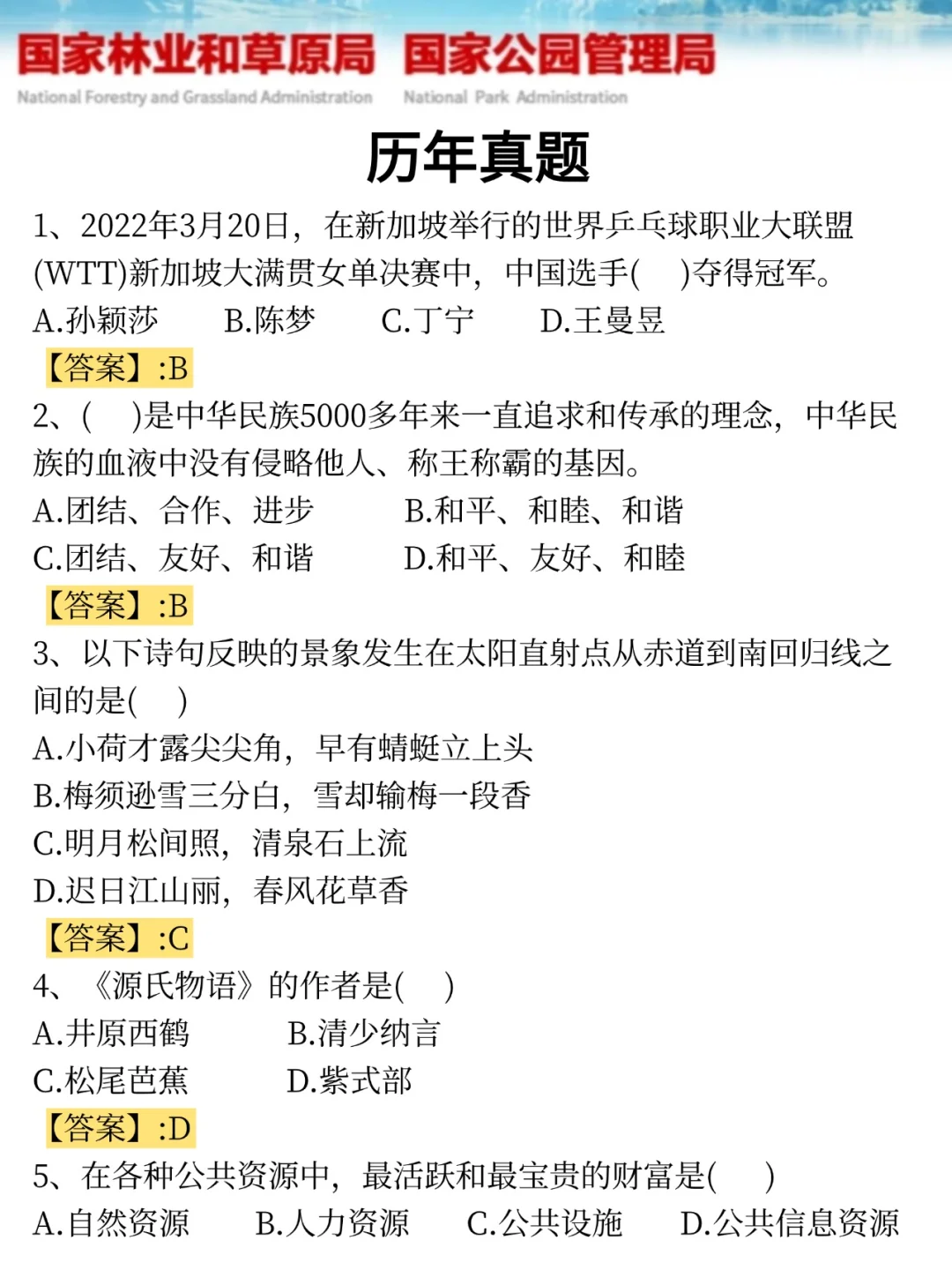 国家林业和草原局 国家公园管理局
National Forestry and Grassland Administration National Park Administration

历年真题

1、2022年3月20日，在新加坡举行的世界乒乓球职业大联盟(WTT)新加坡大满贯女单决赛中，中国选手(　)夺得冠军。
A.孙颖莎　B.陈梦　C.丁宁　D.王曼昱
【答案】:B

2、(　)是中华民族5000多年来一直追求和传承的理念，中华民族的血液中没有侵略他人、称王称霸的基因。
A.团结、合作、进步　B.和平、和睦、和谐
C.团结、友好、和谐　D.和平、友好、和睦
【答案】:B

3、以下诗句反映的景象发生在太阳直射点从赤道到南回归线之间的是(　)
A.小荷才露尖尖角，早有蜻蜓立上头
B.梅须逊雪三分白，雪却输梅一段香
C.明月松间照，清泉石上流
D.迟日江山丽，春风花草香
【答案】:C

4、《源氏物语》的作者是(　)
A.井原西鹤　B.清少纳言
C.松尾芭蕉　D.紫式部
【答案】:D

5、在各种公共资源中，最活跃和最宝贵的财富是(　)
A.自然资源　B.人力资源　C.公共设施　D.公共信息资源